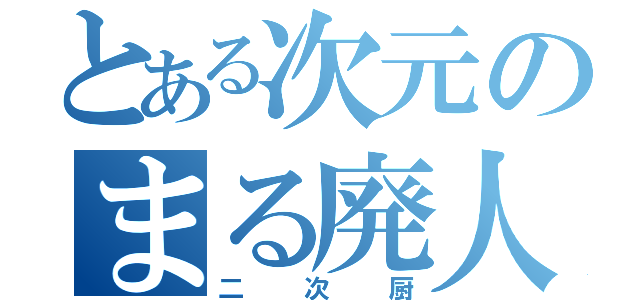 とある次元の
まる廃人
二次厨